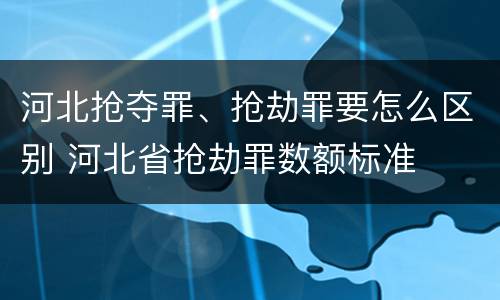 河北抢夺罪、抢劫罪要怎么区别 河北省抢劫罪数额标准